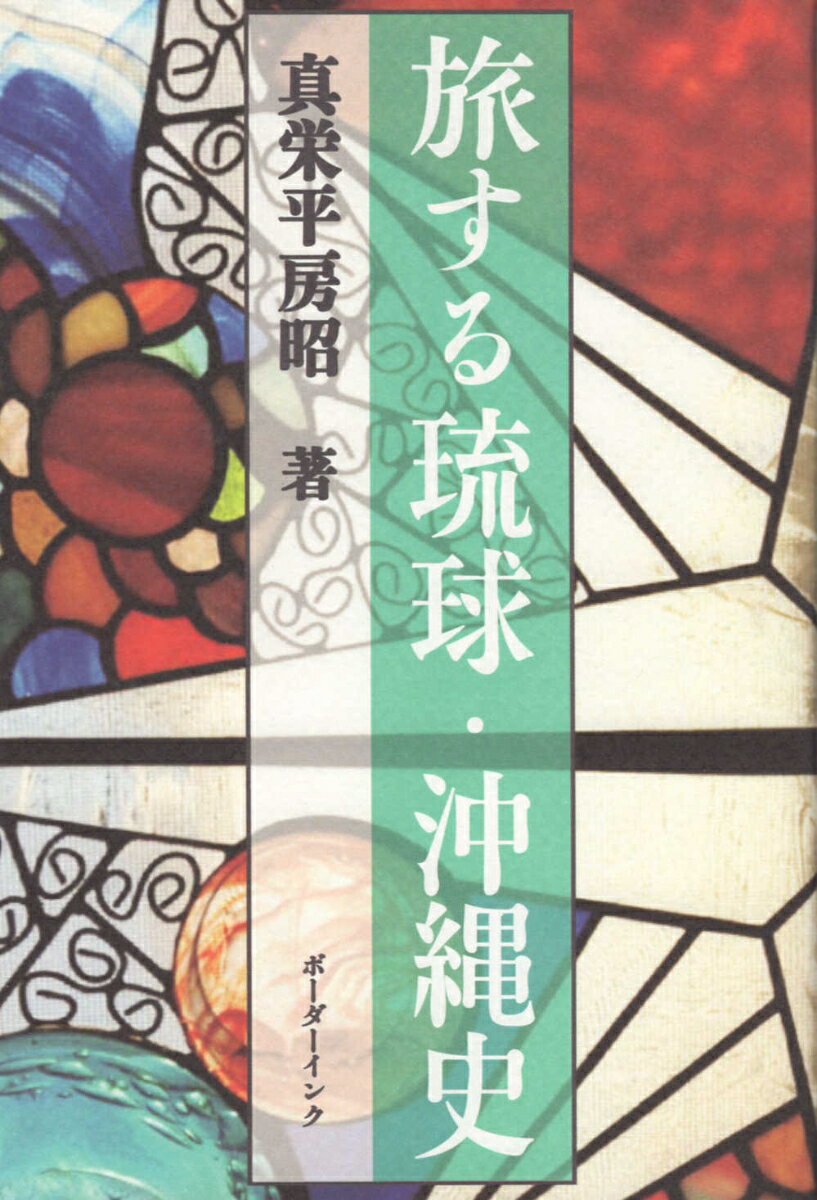 旅する琉球・沖縄史

真栄平房昭　著

ボーダーインク